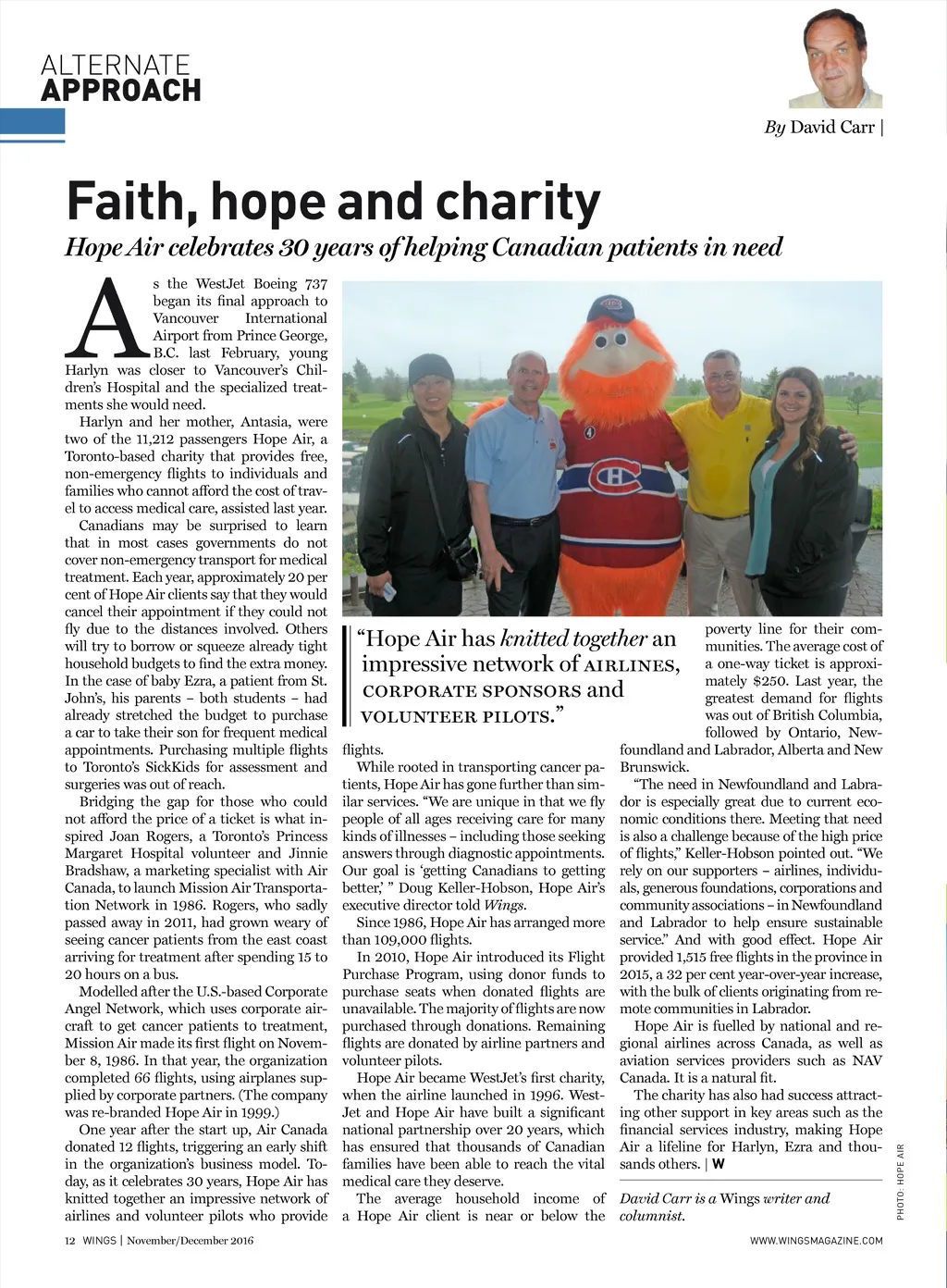 ALTERNATE
APPROACH

By David Carr |

Faith, hope and charity

Hope Air celebrates 30 years of helping Canadian patients in need

As the WestJet Boeing 737 began its final approach to Vancouver International Airport from Prince George, B.C. last February, young Harlyn was closer to Vancouver's Children's Hospital and the specialized treatments she would need.

Harlyn and her mother, Antasia, were two of the 11,212 passengers Hope Air, a Toronto-based charity that provides free, non-emergency flights to individuals and families who cannot afford the cost of travel to access medical care, assisted last year.

Canadians may be surprised to learn that in most cases governments do not cover non-emergency transport for medical treatment. Each year, approximately 20 per cent of Hope Air clients say that they would cancel their appointment if they could not fly due to the distances involved. Others will try to borrow or squeeze already tight household budgets to find the extra money. In the case of baby Ezra, a patient from St. John's, his parents – both students – had already stretched the budget to purchase a car to take their son for frequent medical appointments. Purchasing multiple flights to Toronto's SickKids for assessment and surgeries was out of reach.

Bridging the gap for those who could not afford the price of a ticket is what inspired Joan Rogers, a Toronto's Princess Margaret Hospital volunteer and Jinnie Bradshaw, a marketing specialist with Air Canada, to launch Mission Air Transportation Network in 1986. Rogers, who sadly passed away in 2011, had grown weary of seeing cancer patients from the east coast arriving for treatment after spending 15 to 20 hours on a bus.

Modelled after the U.S.-based Corporate Angel Network, which uses corporate aircraft to get cancer patients to treatment, Mission Air made its first flight on November 8, 1986. In that year, the organization completed 66 flights, using airplanes supplied by corporate partners. (The company was re-branded Hope Air in 1999.)

One year after the start up, Air Canada donated 12 flights, triggering an early shift in the organization's business model. Today, as it celebrates 30 years, Hope Air has knitted together an impressive network of airlines and volunteer pilots who provide flights.

"Hope Air has knitted together an impressive network of AIRLINES, CORPORATE SPONSORS and VOLUNTEER PILOTS."

While rooted in transporting cancer patients, Hope Air has gone further than similar services. "We are unique in that we fly people of all ages receiving care for many kinds of illnesses – including those seeking answers through diagnostic appointments. Our goal is 'getting Canadians to getting better,' " Doug Keller-Hobson, Hope Air's executive director told Wings.

Since 1986, Hope Air has arranged more than 109,000 flights.

In 2010, Hope Air introduced its Flight Purchase Program, using donor funds to purchase seats when donated flights are unavailable. The majority of flights are now purchased through donations. Remaining flights are donated by airline partners and volunteer pilots.

Hope Air became WestJet's first charity, when the airline launched in 1996. WestJet and Hope Air have built a significant national partnership over 20 years, which has ensured that thousands of Canadian families have been able to reach the vital medical care they deserve.

The average household income of a Hope Air client is near or below the poverty line for their communities. The average cost of a one-way ticket is approximately $250. Last year, the greatest demand for flights was out of British Columbia, followed by Ontario, Newfoundland and Labrador, Alberta and New Brunswick.

"The need in Newfoundland and Labrador is especially great due to current economic conditions there. Meeting that need is also a challenge because of the high price of flights," Keller-Hobson pointed out. "We rely on our supporters – airlines, individuals, generous foundations, corporations and community associations – in Newfoundland and Labrador to help ensure sustainable service." And with good effect. Hope Air provided 1,515 free flights in the province in 2015, a 32 per cent year-over-year increase, with the bulk of clients originating from remote communities in Labrador.

Hope Air is fuelled by national and regional airlines across Canada, as well as aviation services providers such as NAV Canada. It is a natural fit.

The charity has also had success attracting other support in key areas such as the financial services industry, making Hope Air a lifeline for Harlyn, Ezra and thousands others. | W

David Carr is a Wings writer and columnist.

PHOTO: HOPE AIR

12 WINGS | November/December 2016

WWW.WINGSMAGAZINE.COM